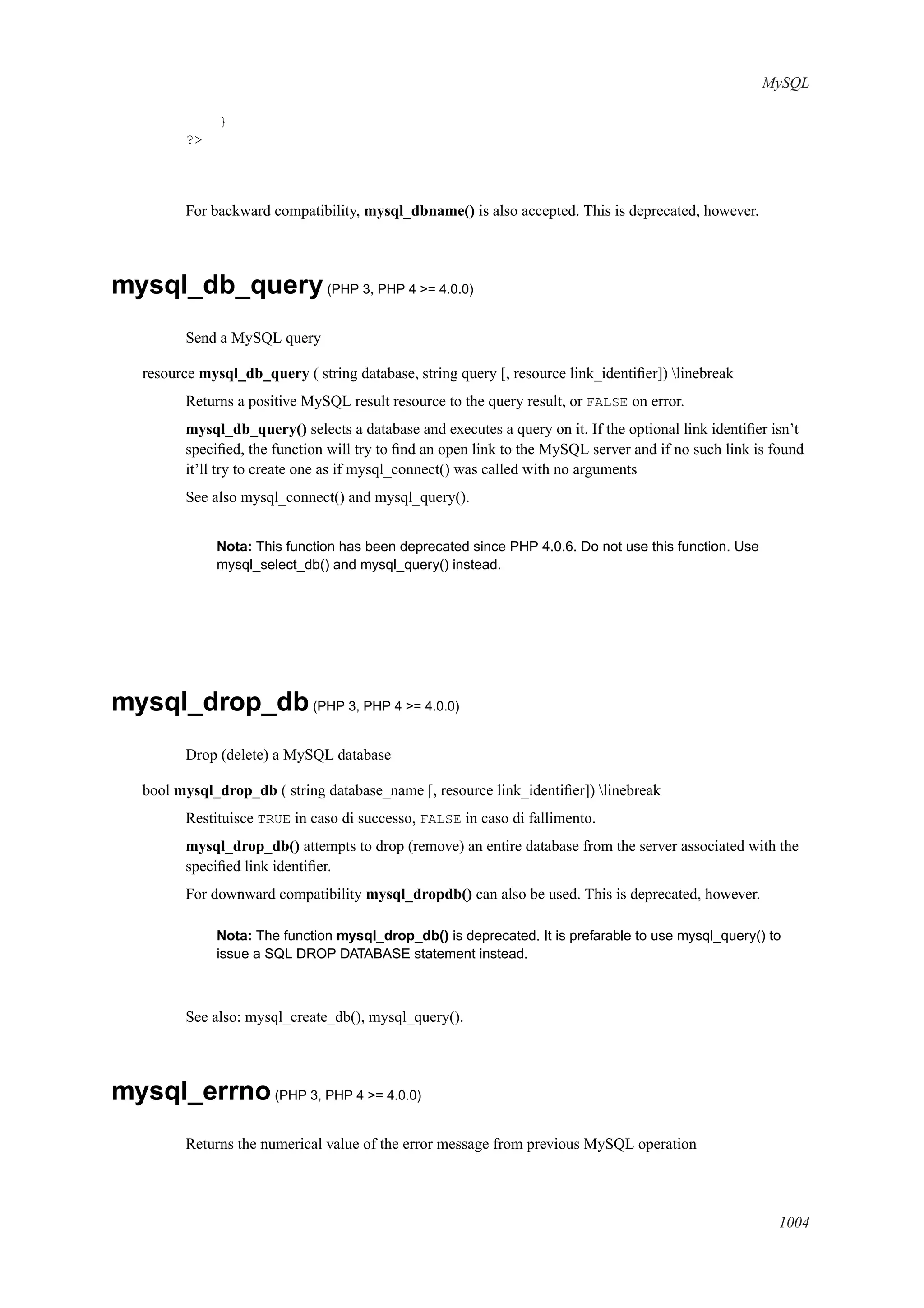 MySQL

}
?>

For backward compatibility, mysql_dbname() is also accepted. This is deprecated, however.

mysql_db_query (PHP 3, PHP 4 >= 4.0.0)

Send a MySQL query

resource mysql_db_query ( string database, string query [, resource link_identifier]) \linebreak

Returns a positive MySQL result resource to the query result, or FALSE on error.

mysql_db_query() selects a database and executes a query on it. If the optional link identifier isn't specified, the function will try to find an open link to the MySQL server and if no such link is found it'll try to create one as if mysql_connect() was called with no arguments

See also mysql_connect() and mysql_query().

Nota: This function has been deprecated since PHP 4.0.6. Do not use this function. Use mysql_select_db() and mysql_query() instead.

mysql_drop_db (PHP 3, PHP 4 >= 4.0.0)

Drop (delete) a MySQL database

bool mysql_drop_db ( string database_name [, resource link_identifier]) \linebreak

Restituisce TRUE in caso di successo, FALSE in caso di fallimento.

mysql_drop_db() attempts to drop (remove) an entire database from the server associated with the specified link identifier.

For downward compatibility mysql_dropdb() can also be used. This is deprecated, however.

Nota: The function mysql_drop_db() is deprecated. It is prefarable to use mysql_query() to issue a SQL DROP DATABASE statement instead.

See also: mysql_create_db(), mysql_query().

mysql_errno (PHP 3, PHP 4 >= 4.0.0)

Returns the numerical value of the error message from previous MySQL operation

1004